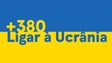 +380
Ligar à Ucrânia